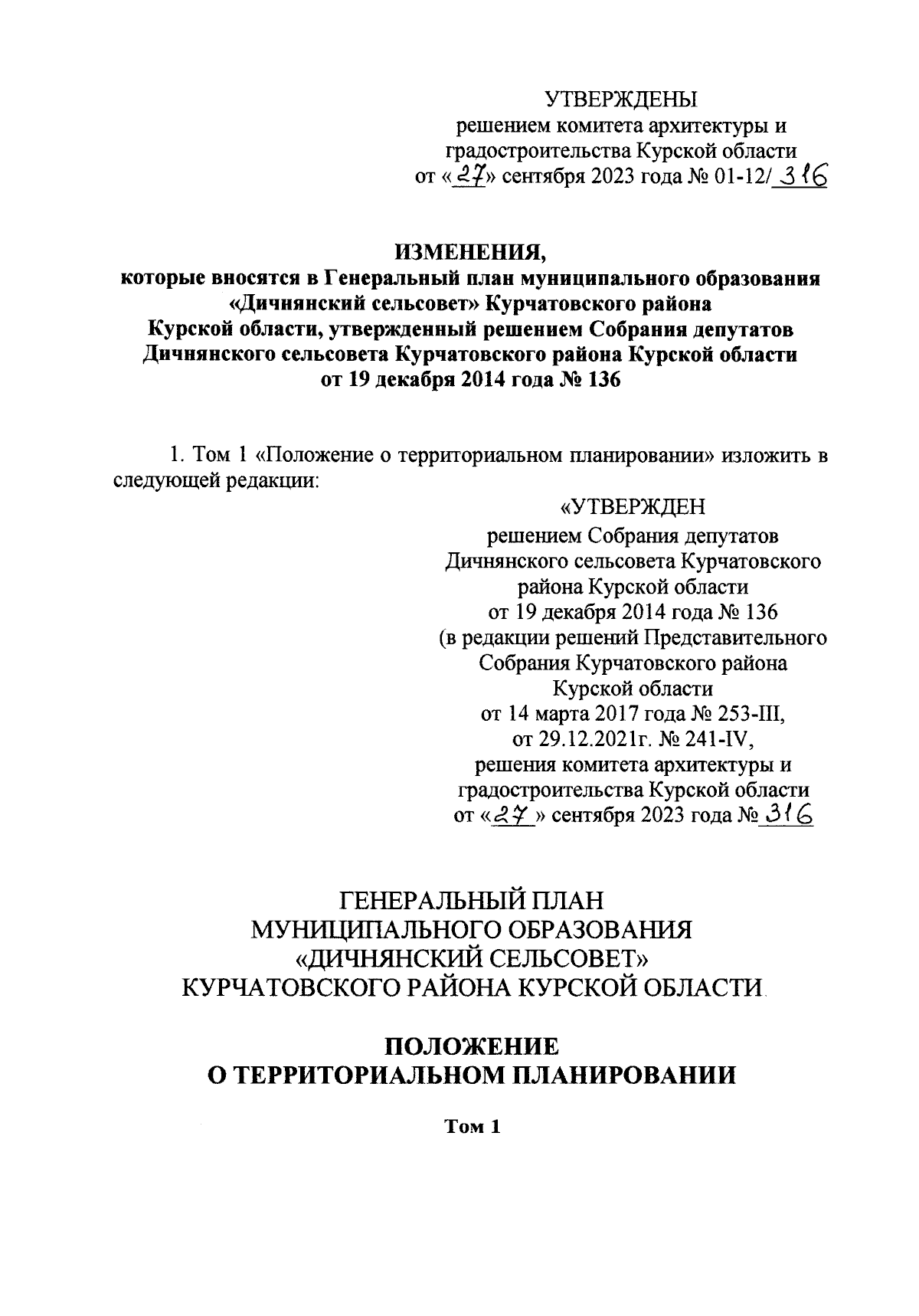 УТВЕРЖДЕНЫ
решением комитета архитектуры и градостроительства Курской области
от «27» сентября 2023 года № 01-12/316

ИЗМЕНЕНИЯ,
которые вносятся в Генеральный план муниципального образования «Дичнянский сельсовет» Курчатовского района Курской области, утвержденный решением Собрания депутатов Дичнянского сельсовета Курчатовского района Курской области от 19 декабря 2014 года № 136

1. Том 1 «Положение о территориальном планировании» изложить в следующей редакции:

«УТВЕРЖДЕН
решением Собрания депутатов Дичнянского сельсовета Курчатовского района Курской области
от 19 декабря 2014 года № 136
(в редакции решений Представительного Собрания Курчатовского района Курской области
от 14 марта 2017 года № 253-III,
от 29.12.2021г. № 241-IV,
решения комитета архитектуры и градостроительства Курской области
от «27» сентября 2023 года № 316

ГЕНЕРАЛЬНЫЙ ПЛАН
МУНИЦИПАЛЬНОГО ОБРАЗОВАНИЯ
«ДИЧНЯНСКИЙ СЕЛЬСОВЕТ»
КУРЧАТОВСКОГО РАЙОНА КУРСКОЙ ОБЛАСТИ

ПОЛОЖЕНИЕ
О ТЕРРИТОРИАЛЬНОМ ПЛАНИРОВАНИИ

Том 1